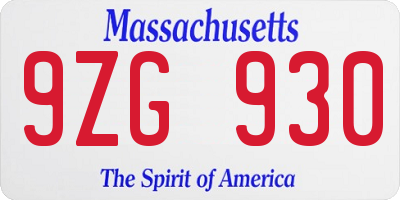 Massachusetts

9ZG 930

The Spirit of America